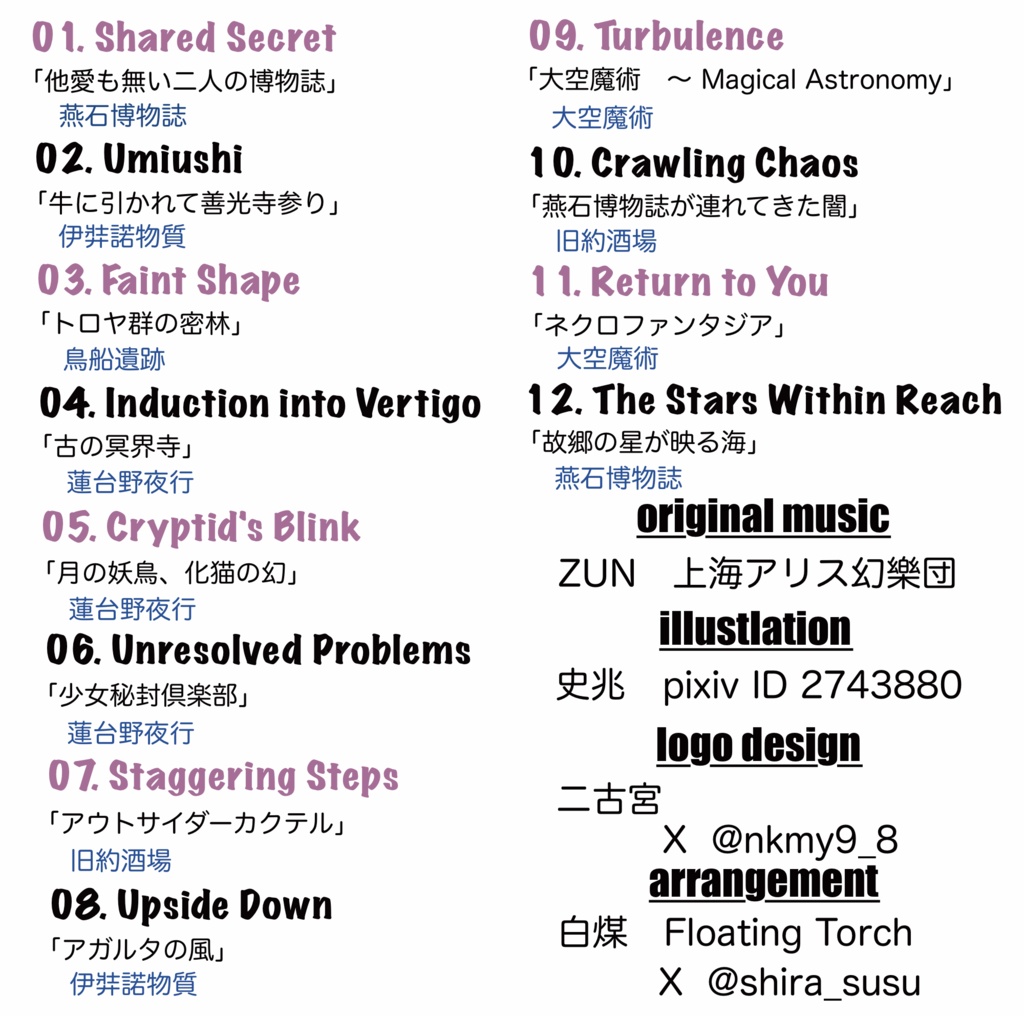 01. Shared Secret
「他愛も無い二人の博物誌」
燕石博物誌

02. Umiushi
「牛に引かれて善光寺参り」
伊弉諾物質

03. Faint Shape
「トロヤ群の密林」
鳥船遺跡

04. Induction into Vertigo
「古の冥界寺」
蓮台野夜行

05. Cryptid's Blink
「月の妖鳥、化猫の幻」
蓮台野夜行

06. Unresolved Problems
「少女秘封倶楽部」
蓮台野夜行

07. Staggering Steps
「アウトサイダーカクテル」
旧約酒場

08. Upside Down
「アガルタの風」
伊弉諾物質

09. Turbulence
「大空魔術　～ Magical Astronomy」
大空魔術

10. Crawling Chaos
「燕石博物誌が連れてきた闇」
旧約酒場

11. Return to You
「ネクロファンタジア」
大空魔術

12. The Stars Within Reach
「故郷の星が映る海」
燕石博物誌

original music
ZUN　上海アリス幻樂団

illustlation
史兆　pixiv ID 2743880

logo design
二古宮
X @nkmy9_8

arrangement
白煤　Floating Torch
X @shira_susu